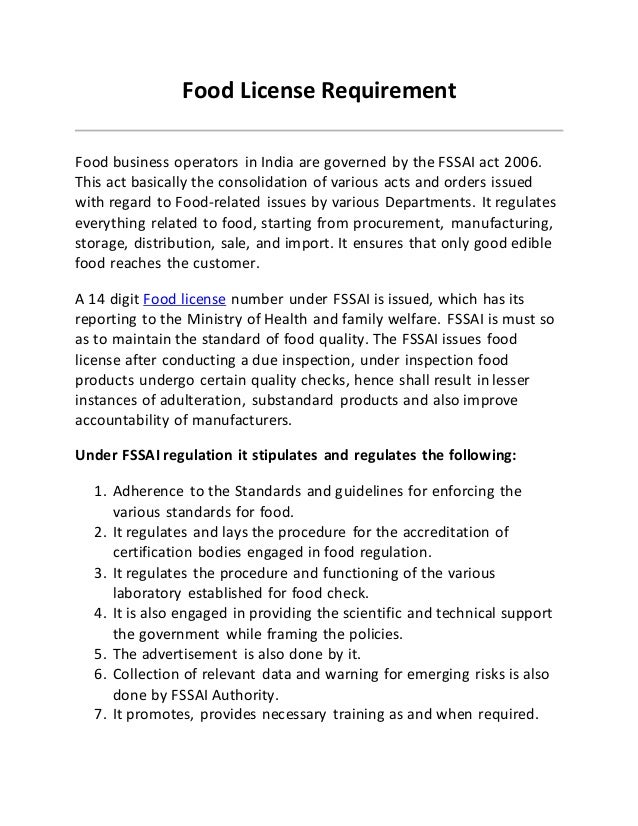 Food License Requirement

Food business operators in India are governed by the FSSAI act 2006. This act basically the consolidation of various acts and orders issued with regard to Food-related issues by various Departments. It regulates everything related to food, starting from procurement, manufacturing, storage, distribution, sale, and import. It ensures that only good edible food reaches the customer.

A 14 digit Food license number under FSSAI is issued, which has its reporting to the Ministry of Health and family welfare. FSSAI is must so as to maintain the standard of food quality. The FSSAI issues food license after conducting a due inspection, under inspection food products undergo certain quality checks, hence shall result in lesser instances of adulteration, substandard products and also improve accountability of manufacturers.

Under FSSAI regulation it stipulates and regulates the following:

1. Adherence to the Standards and guidelines for enforcing the various standards for food.
2. It regulates and lays the procedure for the accreditation of certification bodies engaged in food regulation.
3. It regulates the procedure and functioning of the various laboratory established for food check.
4. It is also engaged in providing the scientific and technical support the government while framing the policies.
5. The advertisement is also done by it.
6. Collection of relevant data and warning for emerging risks is also done by FSSAI Authority.
7. It promotes, provides necessary training as and when required.